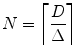 $N = \left\lceil \frac{D}{\Delta} \right\rceil$